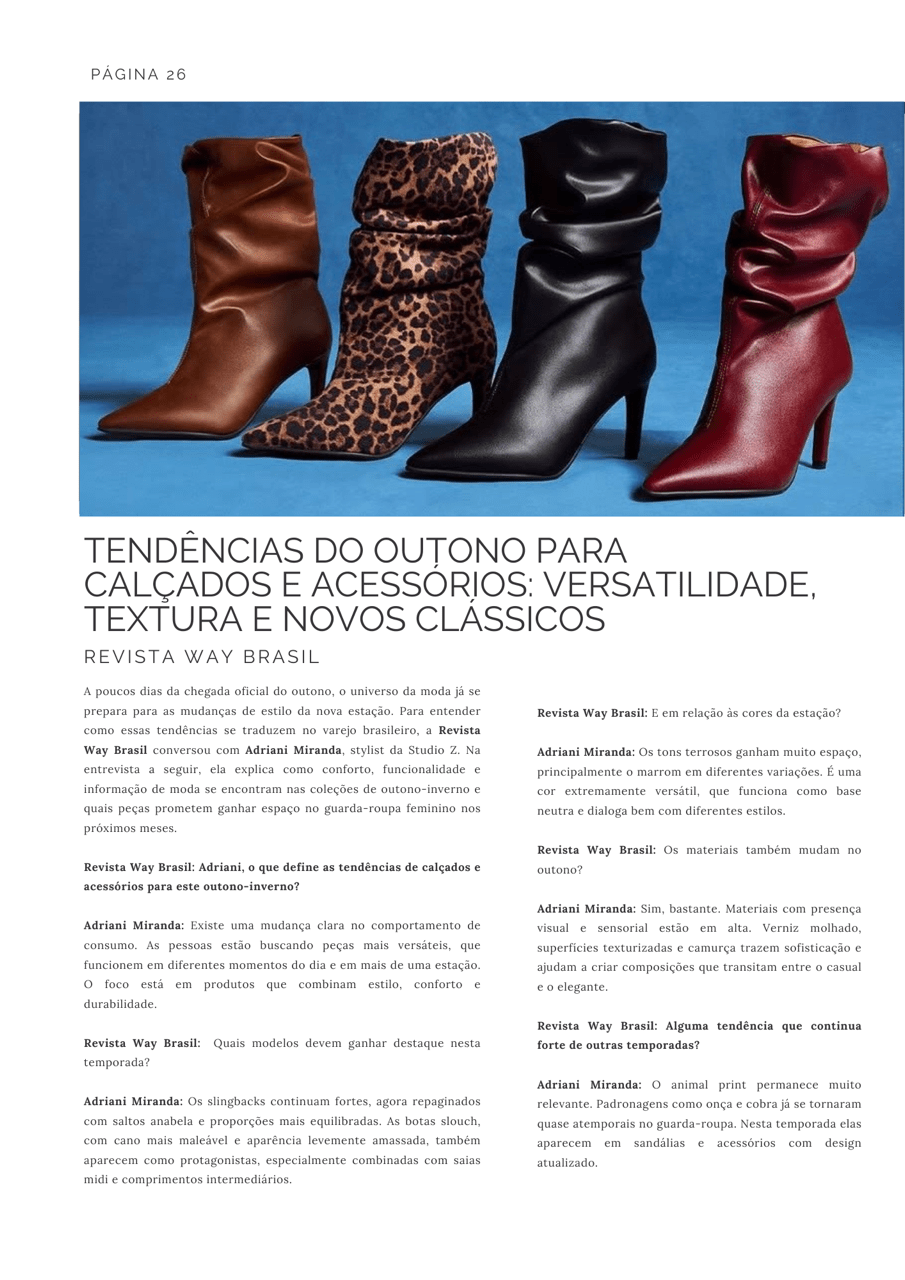 PÁGINA 26

TENDÊNCIAS DO OUTONO PARA CALÇADOS E ACESSÓRIOS: VERSATILIDADE, TEXTURA E NOVOS CLÁSSICOS

REVISTA WAY BRASIL

A poucos dias da chegada oficial do outono, o universo da moda já se prepara para as mudanças de estilo da nova estação. Para entender como essas tendências se traduzem no varejo brasileiro, a Revista Way Brasil conversou com Adriani Miranda, stylist da Studio Z. Na entrevista a seguir, ela explica como conforto, funcionalidade e informação de moda se encontram nas coleções de outono-inverno e quais peças prometem ganhar espaço no guarda-roupa feminino nos próximos meses.

Revista Way Brasil: Adriani, o que define as tendências de calçados e acessórios para este outono-inverno?

Adriani Miranda: Existe uma mudança clara no comportamento de consumo. As pessoas estão buscando peças mais versáteis, que funcionem em diferentes momentos do dia e em mais de uma estação. O foco está em produtos que combinam estilo, conforto e durabilidade.

Revista Way Brasil: Quais modelos devem ganhar destaque nesta temporada?

Adriani Miranda: Os slingbacks continuam fortes, agora repaginados com saltos anabela e proporções mais equilibradas. As botas slouch, com cano mais maleável e aparência levemente amassada, também aparecem como protagonistas, especialmente combinadas com saias midi e comprimentos intermediários.

Revista Way Brasil: E em relação às cores da estação?

Adriani Miranda: Os tons terrosos ganham muito espaço, principalmente o marrom em diferentes variações. É uma cor extremamente versátil, que funciona como base neutra e dialoga bem com diferentes estilos.

Revista Way Brasil: Os materiais também mudam no outono?

Adriani Miranda: Sim, bastante. Materiais com presença visual e sensorial estão em alta. Verniz molhado, superfícies texturizadas e camurça trazem sofisticação e ajudam a criar composições que transitam entre o casual e o elegante.

Revista Way Brasil: Alguma tendência que continua forte de outras temporadas?

Adriani Miranda: O animal print permanece muito relevante. Padronagens como onça e cobra já se tornaram quase atemporais no guarda-roupa. Nesta temporada elas aparecem em sandálias e acessórios com design atualizado.